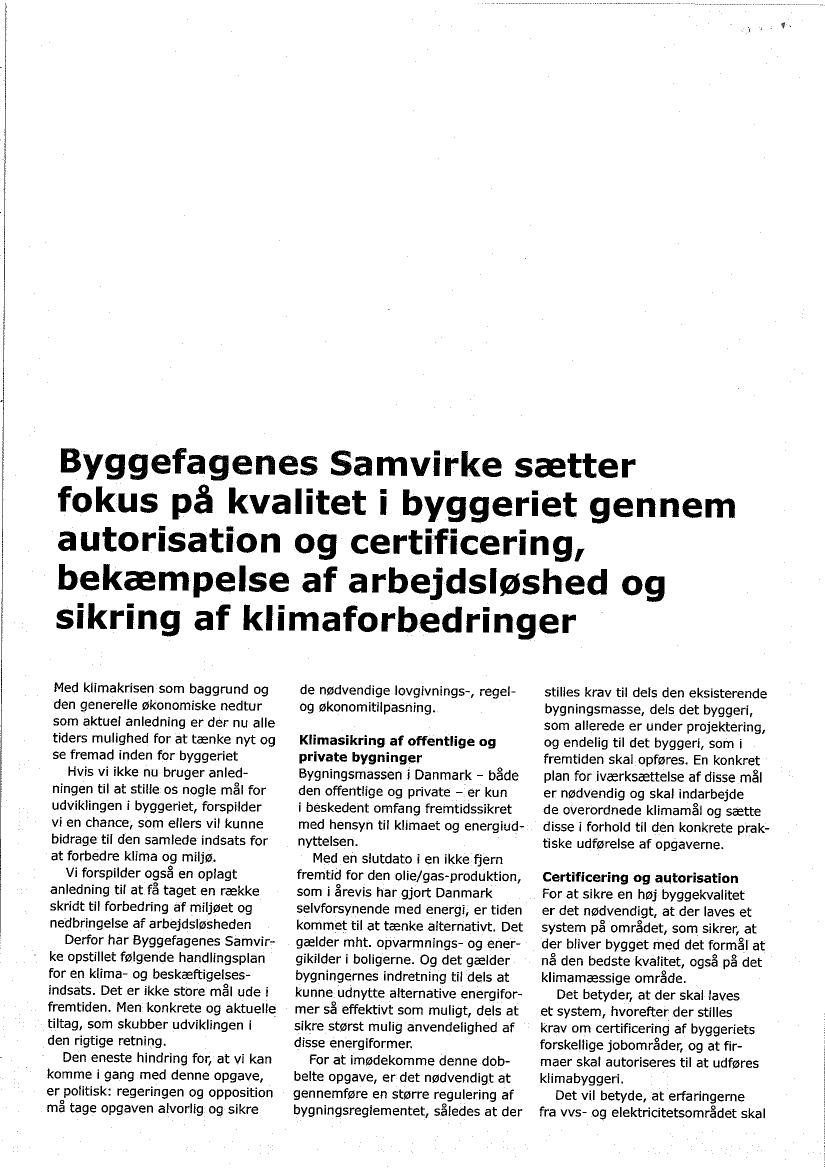 Byggefagenes Samvirke sætter fokus på kvalitet i byggeriet gennem autorisation og certificering, bekæmpelse af arbejdsløshed og sikring af klimaforbedringer

Med klimakrisen som baggrund og den generelle økonomiske nedtur som aktuel anledning er der nu alle tiders mulighed for at tænke nyt og se fremad inden for byggeriet

Hvis vi ikke nu bruger anledningen til at stille os nogle mål for udviklingen i byggeriet, forspilder vi en chance, som ellers vil kunne bidrage til den samlede indsats for at forbedre klima og miljø.

Vi forspilder også en oplagt anledning til at få taget en række skridt til forbedring af miljøet og nedbringelse af arbejdsløsheden

Derfor har Byggefagenes Samvirke opstillet følgende handlingsplan for en klima- og beskæftigelsesindsats. Det er ikke store mål ude i fremtiden. Men konkrete og aktuelle tiltag, som skubber udviklingen i den rigtige retning.

Den eneste hindring for, at vi kan komme i gang med denne opgave, er politisk: regeringen og opposition må tage opgaven alvorlig og sikre de nødvendige lovgivnings-, regel- og økonomitilpasning.

Klimasikring af offentlige og private bygninger
Bygningsmassen i Danmark – både den offentlige og private – er kun i beskedent omfang fremtidssikret med hensyn til klimaet og energiudnyttelsen.

Med en slutdato i en ikke fjern fremtid for den olie/gas-produktion, som i årevis har gjort Danmark selvforsynende med energi, er tiden kommet til at tænke alternativt. Det gælder mht. opvarmnings- og energikilder i boligerne. Og det gælder bygningernes indretning til dels at kunne udnytte alternative energiformer så effektivt som muligt, dels at sikre størst mulig anvendelighed af disse energiformer.

For at imødekomme denne dobbelte opgave, er det nødvendigt at gennemføre en større regulering af bygningsreglementet, således at der stilles krav til dels den eksisterende bygningsmasse, dels det byggeri, som allerede er under projektering, og endelig til det byggeri, som i fremtiden skal opføres. En konkret plan for iværksættelse af disse mål er nødvendig og skal indarbejde de overordnede klimamål og sætte disse i forhold til den konkrete praktiske udførelse af opgaverne.

Certificering og autorisation
For at sikre en høj byggekvalitet er det nødvendigt, at der laves et system på området, som sikrer, at der bliver bygget med det formål at nå den bedste kvalitet, også på det klimamæssige område.

Det betyder, at der skal laves et system, hvorefter der stilles krav om certificering af byggeriets forskellige jobområder, og at firmaer skal autoriseres til at udføres klimabyggeri.

Det vil betyde, at erfaringerne fra vvs- og elektricitetsområdet skal